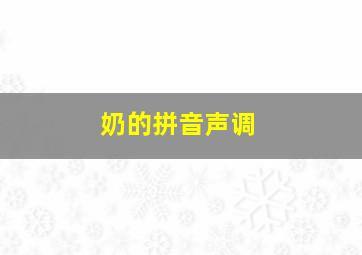 奶的拼音声调